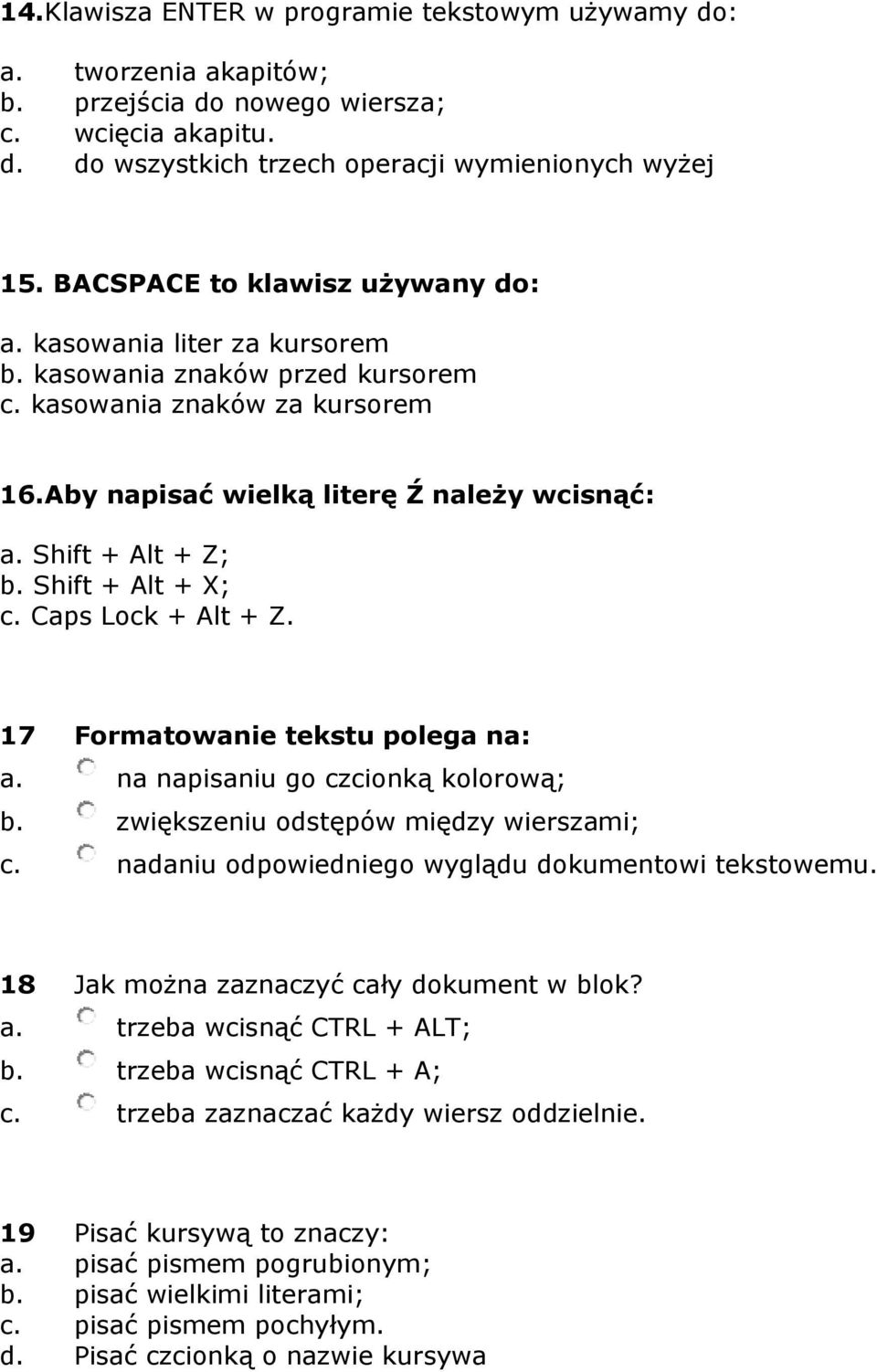 14.Klawisza ENTER w programie tekstowym używamy do:
a. tworzenia akapitów;
b. przejścia do nowego wiersza;
c. wcięcia akapitu.
d. do wszystkich trzech operacji wymienionych wyżej

15. BACSPACE to klawisz używany do:
a. kasowania liter za kursorem
b. kasowania znaków przed kursorem
c. kasowania znaków za kursorem

16.Aby napisać wielką literę Ź należy wcisnąć:
a. Shift + Alt + Z;
b. Shift + Alt + X;
c. Caps Lock + Alt + Z.

17 Formatowanie tekstu polega na:
a. na napisaniu go czcionką kolorową;
b. zwiększeniu odstępów między wierszami;
c. nadaniu odpowiedniego wyglądu dokumentowi tekstowemu.

18 Jak można zaznaczyć cały dokument w blok?
a. trzeba wcisnąć CTRL + ALT;
b. trzeba wcisnąć CTRL + A;
c. trzeba zaznaczać każdy wiersz oddzielnie.

19 Pisać kursywą to znaczy:
a. pisać pismem pogrubionym;
b. pisać wielkimi literami;
c. pisać pismem pochyłym.
d. Pisać czcionką o nazwie kursywa